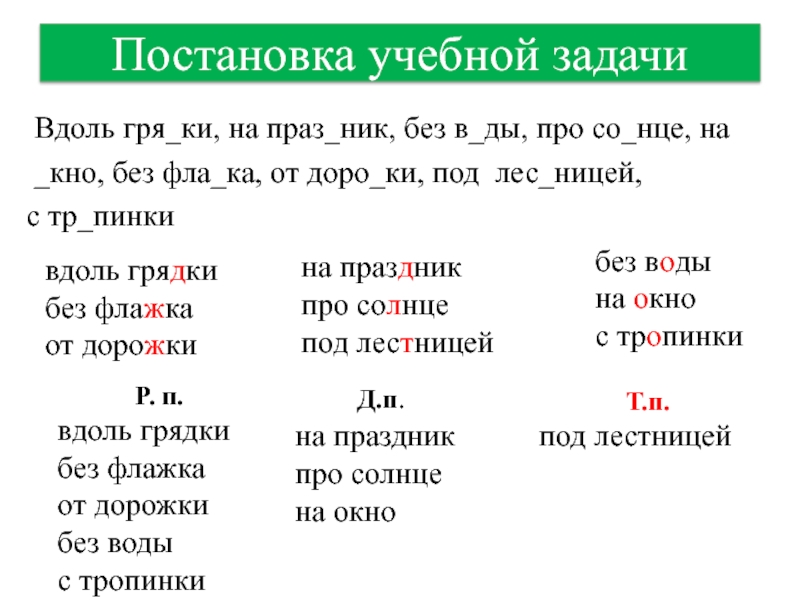 Постановка учебной задачи

Вдоль гря_ки, на праз_ник, без в_ды, про со_нце, на _кно, без фла_ка, от доро_ки, под лес_ницей, с тр_пинки

вдоль грядки
без флажка
от дорожки

на праздник
про солнце
под лестницей

без воды
на окно
с тропинки

Р. п.
вдоль грядки
без флажка
от дорожки
без воды
с тропинки

Д.п.
на праздник
про солнце
на окно

Т.п.
под лестницей